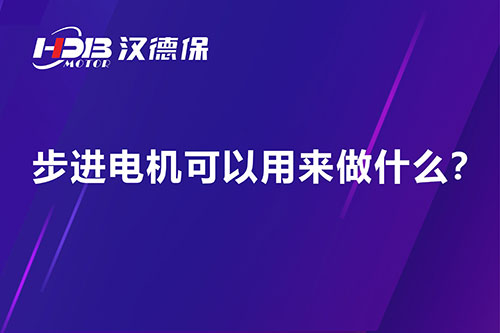 HDB MOTOR 汉德保

步进电机可以用来做什么?